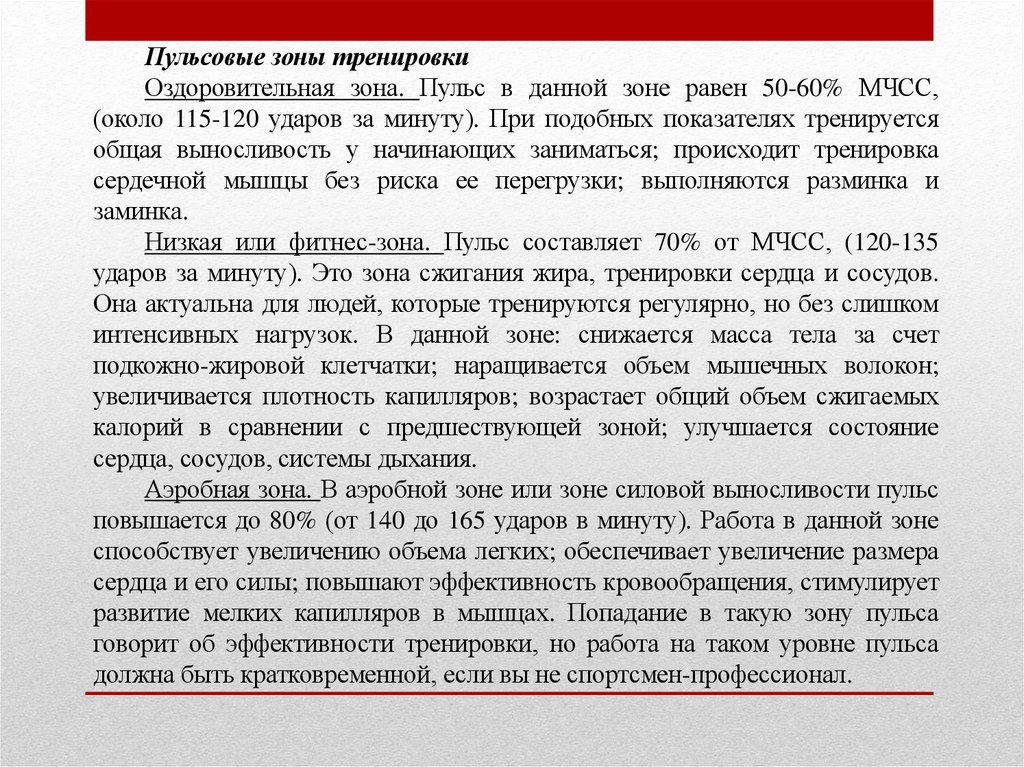 Пульсовые зоны тренировки

Оздоровительная зона. Пульс в данной зоне равен 50-60% МЧСС, (около 115-120 ударов за минуту). При подобных показателях тренируется общая выносливость у начинающих заниматься; происходит тренировка сердечной мышцы без риска ее перегрузки; выполняются разминка и заминка.

Низкая или фитнес-зона. Пульс составляет 70% от МЧСС, (120-135 ударов за минуту). Это зона сжигания жира, тренировки сердца и сосудов. Она актуальна для людей, которые тренируются регулярно, но без слишком интенсивных нагрузок. В данной зоне: снижается масса тела за счет подкожно-жировой клетчатки; наращивается объем мышечных волокон; увеличивается плотность капилляров; возрастает общий объем сжигаемых калорий в сравнении с предшествующей зоной; улучшается состояние сердца, сосудов, системы дыхания.

Аэробная зона. В аэробной зоне или зоне силовой выносливости пульс повышается до 80% (от 140 до 165 ударов в минуту). Работа в данной зоне способствует увеличению объема легких; обеспечивает увеличение размера сердца и его силы; повышают эффективность кровообращения, стимулирует развитие мелких капилляров в мышцах. Попадание в такую зону пульса говорит об эффективности тренировки, но работа на таком уровне пульса должна быть кратковременной, если вы не спортсмен-профессионал.